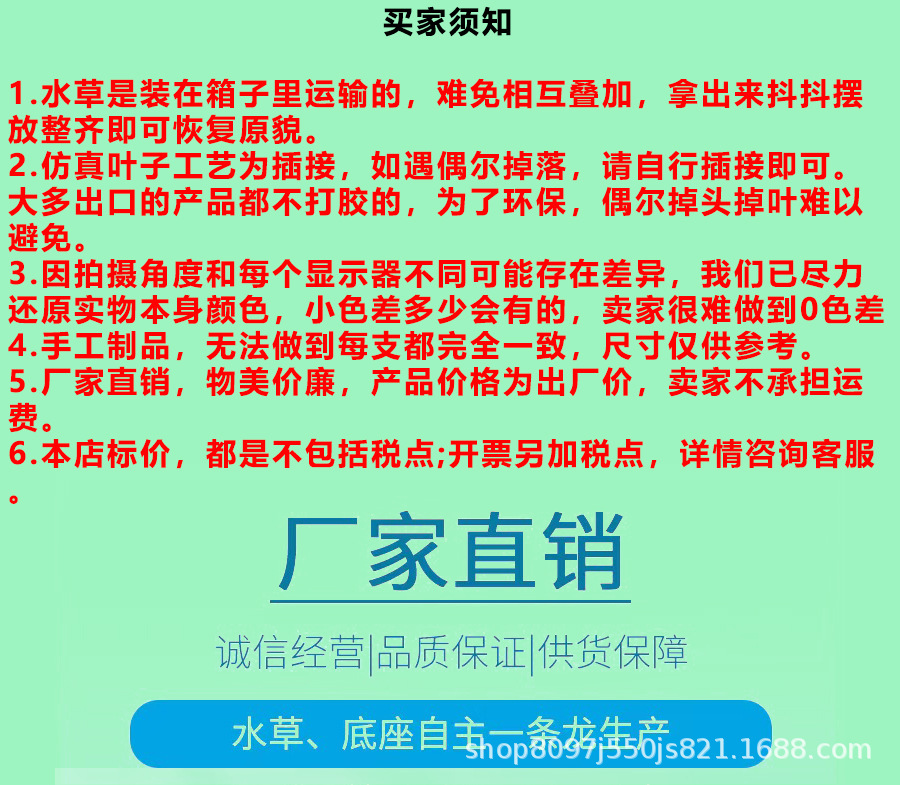 买家须知

1.水草是装在箱子里运输的，难免相互叠加，拿出来抖抖摆放整齐即可恢复原貌。
2.仿真叶子工艺为插接，如遇偶尔掉落，请自行插接即可。大多出口的产品都不打胶的，为了环保，偶尔掉头掉叶难以避免。
3.因拍摄角度和每个显示器不同可能存在差异，我们已尽力还原实物本身颜色，小色差多少会有的，卖家很难做到0色差
4.手工制品，无法做到每支都完全一致，尺寸仅供参考。
5.厂家直销，物美价廉，产品价格为出厂价，卖家不承担运费。
6.本店标价，都是不包括税点;开票另加税点，详情咨询客服。

厂家直销

诚信经营|品质保证|供货保障

水草、底座自主一条龙生产

shop8097j550js821.1688.com